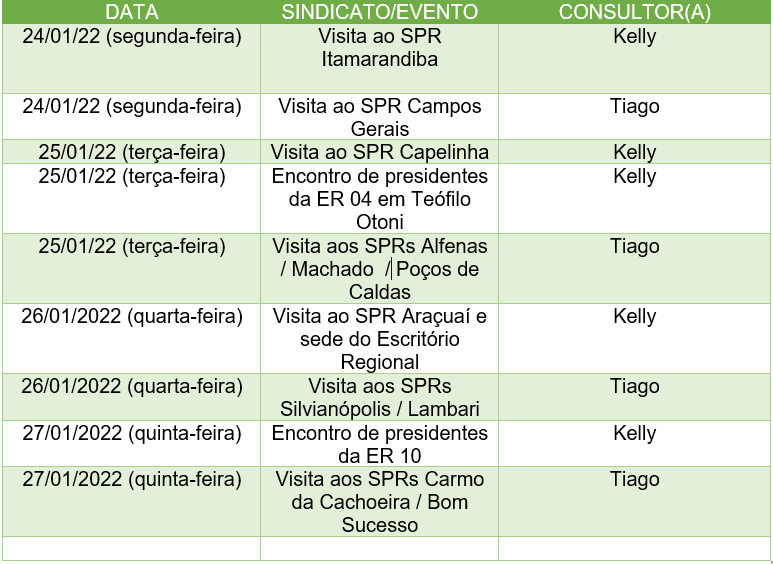 | DATA | SINDICATO/EVENTO | CONSULTOR(A) |
|---|---|---|
| 24/01/22 (segunda-feira) | Visita ao SPR Itamarandiba | Kelly |
| 24/01/22 (segunda-feira) | Visita ao SPR Campos Gerais | Tiago |
| 25/01/22 (terça-feira) | Visita ao SPR Capelinha | Kelly |
| 25/01/22 (terça-feira) | Encontro de presidentes da ER 04 em Teófilo Otoni | Kelly |
| 25/01/22 (terça-feira) | Visita aos SPRs Alfenas / Machado / Poços de Caldas | Tiago |
| 26/01/2022 (quarta-feira) | Visita ao SPR Araçuaí e sede do Escritório Regional | Kelly |
| 26/01/2022 (quarta-feira) | Visita aos SPRs Silvianópolis / Lambari | Tiago |
| 27/01/2022 (quinta-feira) | Encontro de presidentes da ER 10 | Kelly |
| 27/01/2022 (quinta-feira) | Visita aos SPRs Carmo da Cachoeira / Bom Sucesso | Tiago |
| | | |